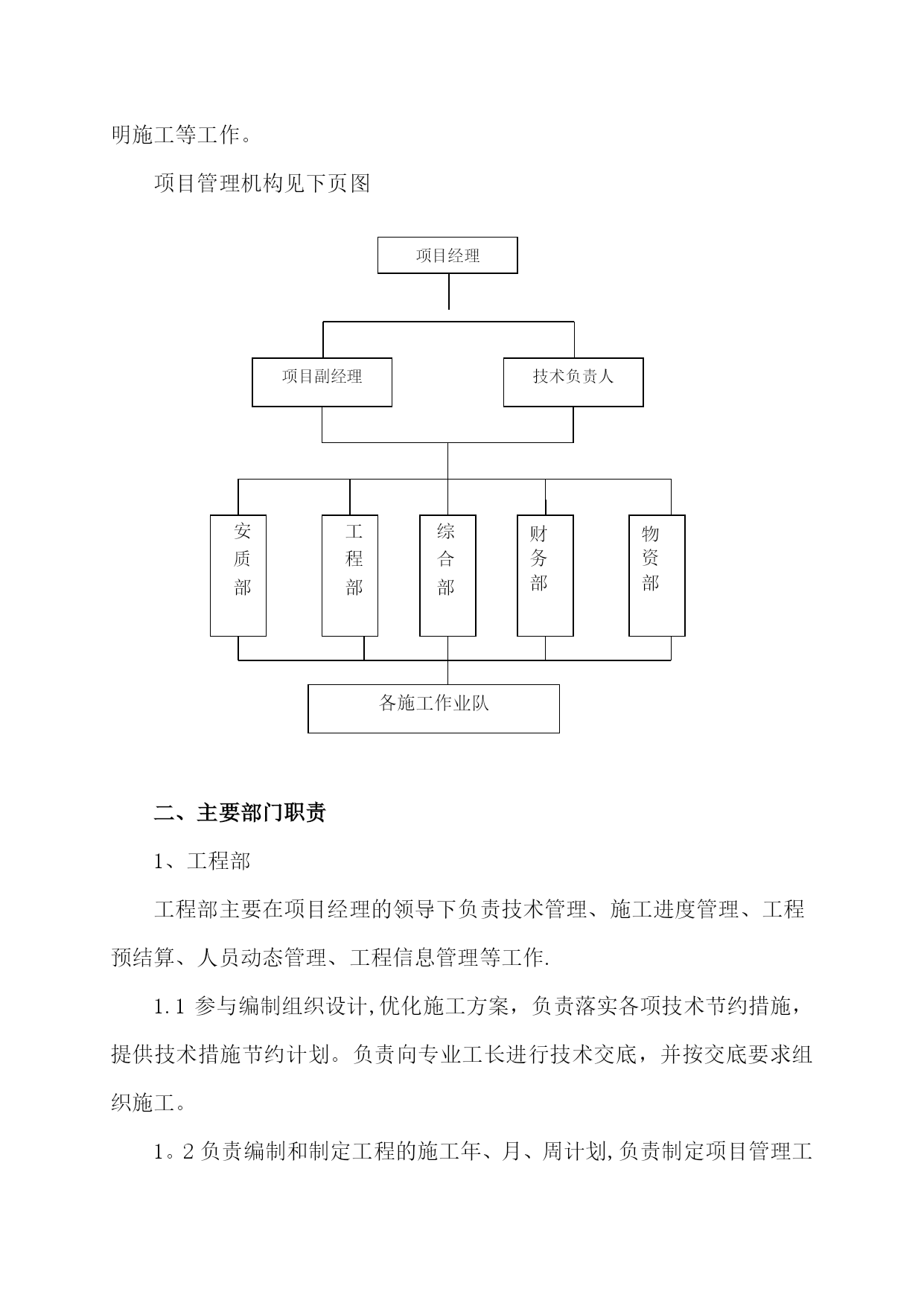 明施工等工作。

项目管理机构见下页图

项目经理

项目副经理

技术负责人

安质部

工程部

综合部

财务部

物资部

各施工作业队

二、主要部门职责

1、工程部

工程部主要在项目经理的领导下负责技术管理、施工进度管理、工程预结算、人员动态管理、工程信息管理等工作.

1.1 参与编制组织设计,优化施工方案，负责落实各项技术节约措施，提供技术措施节约计划。负责向专业工长进行技术交底，并按交底要求组织施工。

1。2 负责编制和制定工程的施工年、月、周计划,负责制定项目管理工